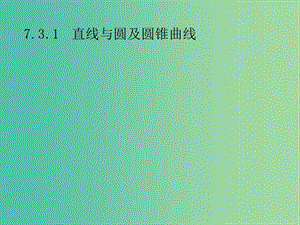 7.3.1 直线与圆及圆锥曲线